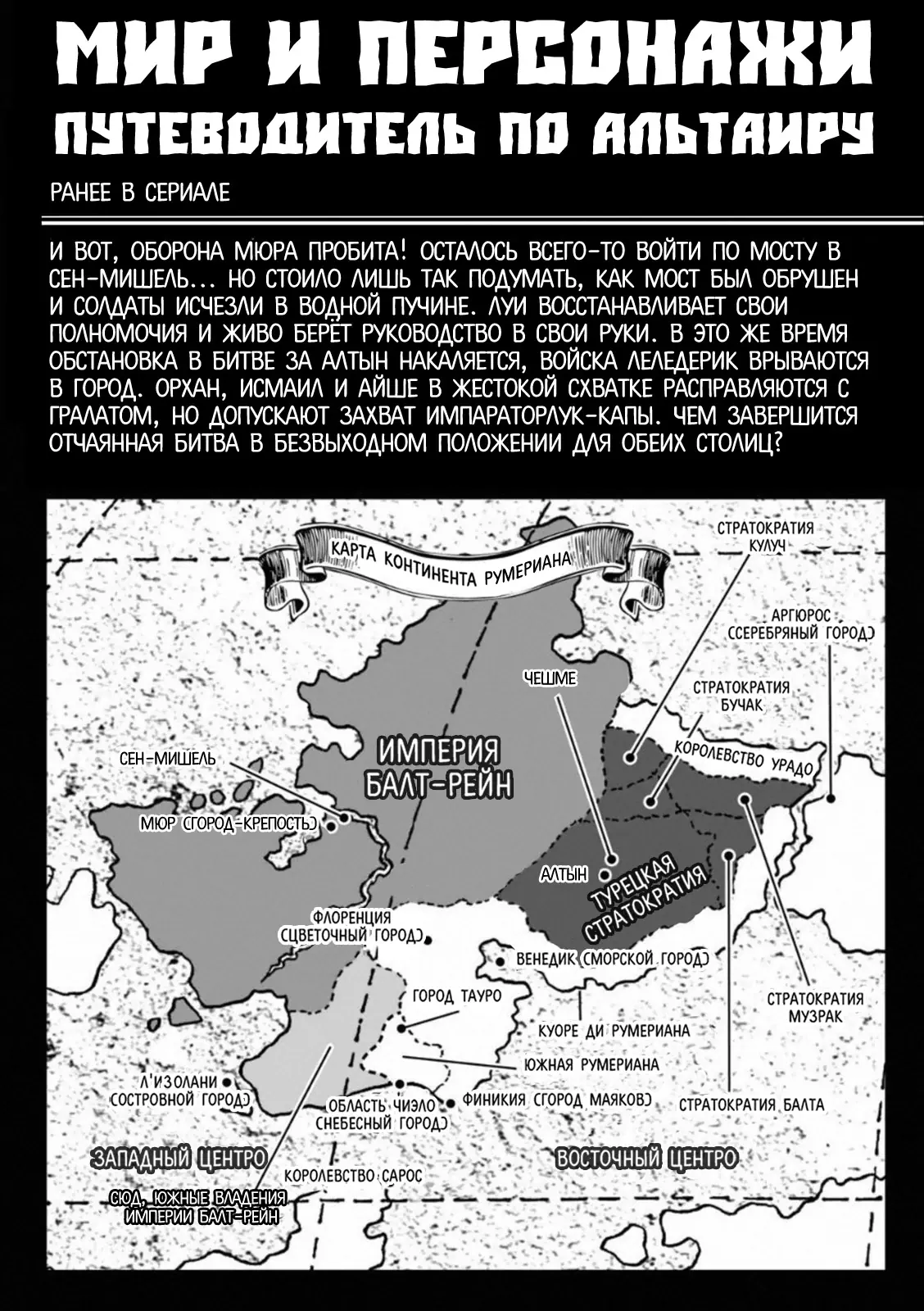 МИР И ПЕРСОНАЖИ
ПУТЕВОДИТЕЛЬ ПО АЛЬТАИРУ

РАНЕЕ В СЕРИАЛЕ

И ВОТ, ОБОРОНА МЮРА ПРОБИТА! ОСТАЛОСЬ ВСЕГО-ТО ВОЙТИ ПО МОСТУ В СЕН-МИШЕЛЬ... НО СТОИЛО ЛИШЬ ТАК ПОДУМАТЬ, КАК МОСТ БЫЛ ОБРУШЕН И СОЛДАТЫ ИСЧЕЗЛИ В ВОДНОЙ ПУЧИНЕ. ЛУИ ВОССТАНАВЛИВАЕТ СВОИ ПОЛНОМОЧИЯ И ЖИВО БЕРЁТ РУКОВОДСТВО В СВОИ РУКИ. В ЭТО ЖЕ ВРЕМЯ ОБСТАНОВКА В БИТВЕ ЗА АЛТЫН НАКАЛЯЕТСЯ, ВОЙСКА ЛЕЛЕДЕРИК ВРЫВАЮТСЯ В ГОРОД. ОРХАН, ИСМАИЛ И АЙШЕ В ЖЕСТОКОЙ СХВАТКЕ РАСПРАВЛЯЮТСЯ С ГРАЛАТОМ, НО ДОПУСКАЮТ ЗАХВАТ ИМПАРАТОРЛУК-КАПЫ. ЧЕМ ЗАВЕРШИТСЯ ОТЧАЯННАЯ БИТВА В БЕЗВЫХОДНОМ ПОЛОЖЕНИИ ДЛЯ ОБЕИХ СТОЛИЦ?

КАРТА КОНТИНЕНТА РУМЕРИАНА
СТРАТОКРАТИЯ КУЛУЧ
АРГЮРОС (СЕРЕБРЯНЫЙ ГОРОД)
ЧЕШМЕ
СТРАТОКРАТИЯ БУЧАК
КОРОЛЕВСТВО УРАДО
ИМПЕРИЯ БАЛТ-РЕЙН
СЕН-МИШЕЛЬ
МЮР (ГОРОД-КРЕПОСТЬ)
АЛТЫН
ТУРЕЦКАЯ СТРАТОКРАТИЯ
ФЛОРЕНЦИЯ (ЦВЕТОЧНЫЙ ГОРОД)
ВЕНЕДИК (МОРСКОЙ ГОРОД)
ГОРОД ТАУРО
СТРАТОКРАТИЯ МУЗРАК
КУОРЕ ДИ РУМЕРИАНА
ЮЖНАЯ РУМЕРИАНА
Л'ИЗОЛАНИ (ОСТРОВНОЙ ГОРОД)
ОБЛАСТЬ ЧИЭЛО (НЕБЕСНЫЙ ГОРОД)
ФИНИКИЯ (ГОРОД МАЯКОВ)
СТРАТОКРАТИЯ БАЛТА
ЗАПАДНЫЙ ЦЕНТРО
ВОСТОЧНЫЙ ЦЕНТРО
КОРОЛЕВСТВО САРОС
СЮД, ЮЖНЫЕ ВЛАДЕНИЯ ИМПЕРИИ БАЛТ-РЕЙН